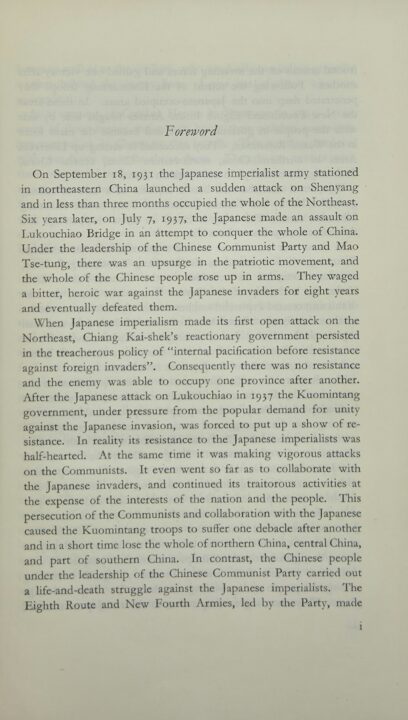 Foreword

On September 18, 1931 the Japanese imperialist army stationed in northeastern China launched a sudden attack on Shenyang and in less than three months occupied the whole of the Northeast. Six years later, on July 7, 1937, the Japanese made an assault on Lukouchiao Bridge in an attempt to conquer the whole of China. Under the leadership of the Chinese Communist Party and Mao Tse-tung, there was an upsurge in the patriotic movement, and the whole of the Chinese people rose up in arms. They waged a bitter, heroic war against the Japanese invaders for eight years and eventually defeated them.

When Japanese imperialism made its first open attack on the Northeast, Chiang Kai-shek's reactionary government persisted in the treacherous policy of "internal pacification before resistance against foreign invaders". Consequently there was no resistance and the enemy was able to occupy one province after another. After the Japanese attack on Lukouchiao in 1937 the Kuomintang government, under pressure from the popular demand for unity against the Japanese invasion, was forced to put up a show of resistance. In reality its resistance to the Japanese imperialists was half-hearted. At the same time it was making vigorous attacks on the Communists. It even went so far as to collaborate with the Japanese invaders, and continued its traitorous activities at the expense of the interests of the nation and the people. This persecution of the Communists and collaboration with the Japanese caused the Kuomintang troops to suffer one debacle after another and in a short time lose the whole of northern China, central China, and part of southern China. In contrast, the Chinese people under the leadership of the Chinese Communist Party carried out a life-and-death struggle against the Japanese imperialists. The Eighth Route and New Fourth Armies, led by the Party, made

i